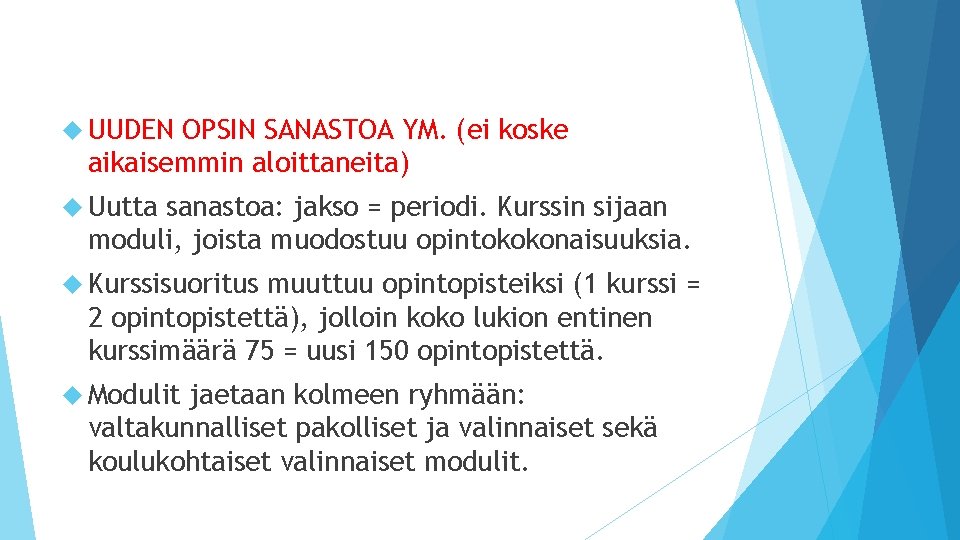 UUDEN OPSIN SANASTOA YM. (ei koske aikaisemmin aloittaneita)

Uutta sanastoa: jakso = periodi. Kurssin sijaan moduli, joista muodostuu opintokokonaisuuksia.

Kurssisuoritus muuttuu opintopisteiksi (1 kurssi = 2 opintopistettä), jolloin koko lukion entinen kurssimäärä 75 = uusi 150 opintopistettä.

Modulit jaetaan kolmeen ryhmään: valtakunnalliset pakolliset ja valinnaiset sekä koulukohtaiset valinnaiset modulit.